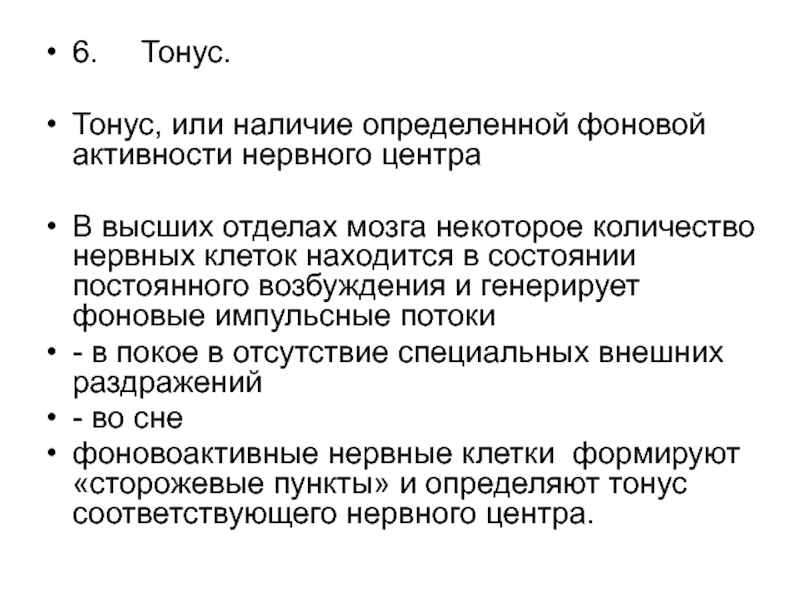 • 6. Тонус.

• Тонус, или наличие определенной фоновой активности нервного центра

• В высших отделах мозга некоторое количество нервных клеток находится в состоянии постоянного возбуждения и генерирует фоновые импульсные потоки
• - в покое в отсутствие специальных внешних раздражений
• - во сне
• фоновоактивные нервные клетки формируют «сторожевые пункты» и определяют тонус соответствующего нервного центра.